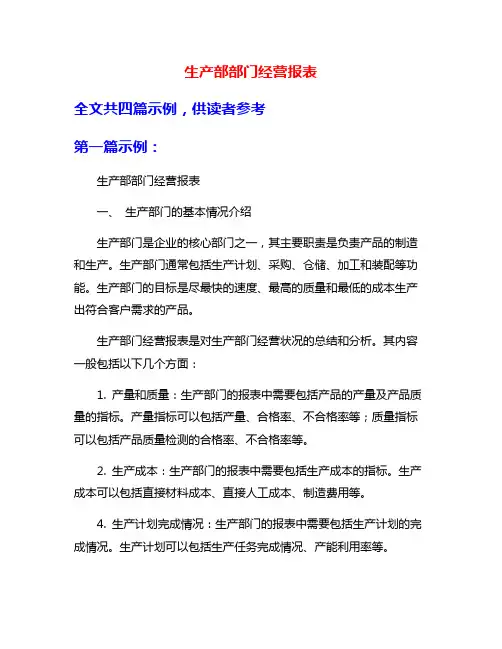 生产部部门经营报表

全文共四篇示例，供读者参考

第一篇示例：

生产部部门经营报表

一、 生产部门的基本情况介绍

生产部门是企业的核心部门之一，其主要职责是负责产品的制造和生产。生产部门通常包括生产计划、采购、仓储、加工和装配等功能。生产部门的目标是尽最快的速度、最高的质量和最低的成本生产出符合客户需求的产品。

生产部门经营报表是对生产部门经营状况的总结和分析。其内容一般包括以下几个方面：

1. 产量和质量：生产部门的报表中需要包括产品的产量及产品质量的指标。产量指标可以包括产量、合格率、不合格率等；质量指标可以包括产品质量检测的合格率、不合格率等。

2. 生产成本：生产部门的报表中需要包括生产成本的指标。生产成本可以包括直接材料成本、直接人工成本、制造费用等。

4. 生产计划完成情况：生产部门的报表中需要包括生产计划的完成情况。生产计划可以包括生产任务完成情况、产能利用率等。